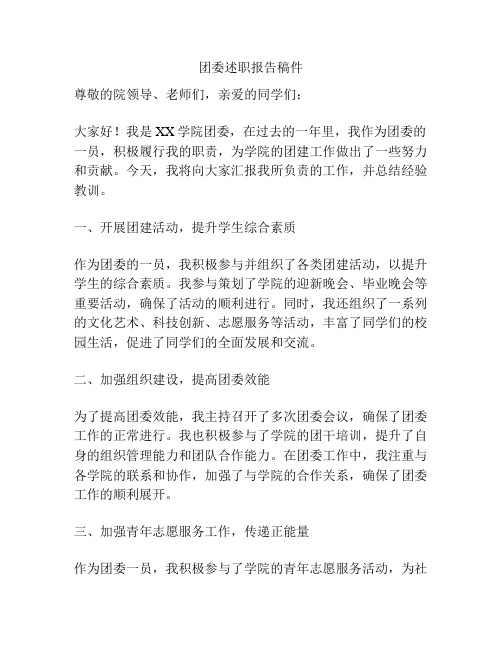 团委述职报告稿件

尊敬的院领导、老师们，亲爱的同学们：

大家好！我是XX学院团委，在过去的一年里，我作为团委的一员，积极履行我的职责，为学院的团建工作做出了一些努力和贡献。今天，我将向大家汇报我所负责的工作，并总结经验教训。

一、开展团建活动，提升学生综合素质

作为团委的一员，我积极参与并组织了各类团建活动，以提升学生的综合素质。我参与策划了学院的迎新晚会、毕业晚会等重要活动，确保了活动的顺利进行。同时，我还组织了一系列的文化艺术、科技创新、志愿服务等活动，丰富了同学们的校园生活，促进了同学们的全面发展和交流。

二、加强组织建设，提高团委效能

为了提高团委效能，我主持召开了多次团委会议，确保了团委工作的正常进行。我也积极参与了学院的团干培训，提升了自身的组织管理能力和团队合作能力。在团委工作中，我注重与各学院的联系和协作，加强了与学院的合作关系，确保了团委工作的顺利展开。

三、加强青年志愿服务工作，传递正能量

作为团委一员，我积极参与了学院的青年志愿服务活动，为社